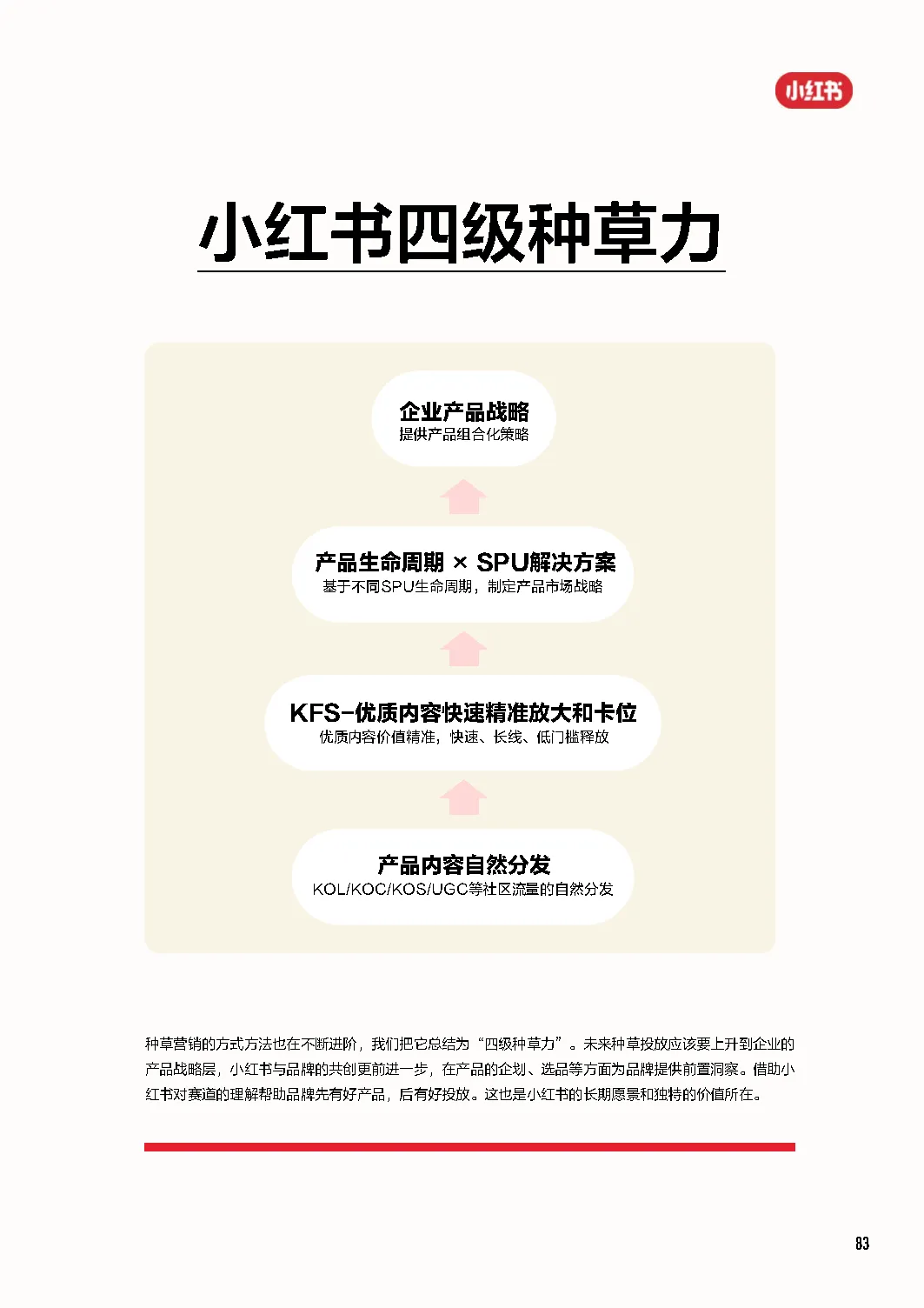 小红书

小红书四级种草力

企业产品战略
提供产品组合化策略

产品生命周期 × SPU解决方案
基于不同SPU生命周期，制定产品市场战略

KFS-优质内容快速精准放大和卡位
优质内容价值精准，快速、长线、低门槛释放

产品内容自然分发
KOL/KOC/KOS/UGC等社区流量的自然分发

种草营销的方式方法也在不断进阶，我们把它总结为“四级种草力”。未来种草投放应该要上升到企业的产品战略层，小红书与品牌的共创更前进一步，在产品的企划、选品等方面为品牌提供前置洞察。借助小红书对赛道的理解帮助品牌先有好产品，后有好投放。这也是小红书的长期愿景和独特的价值所在。

83